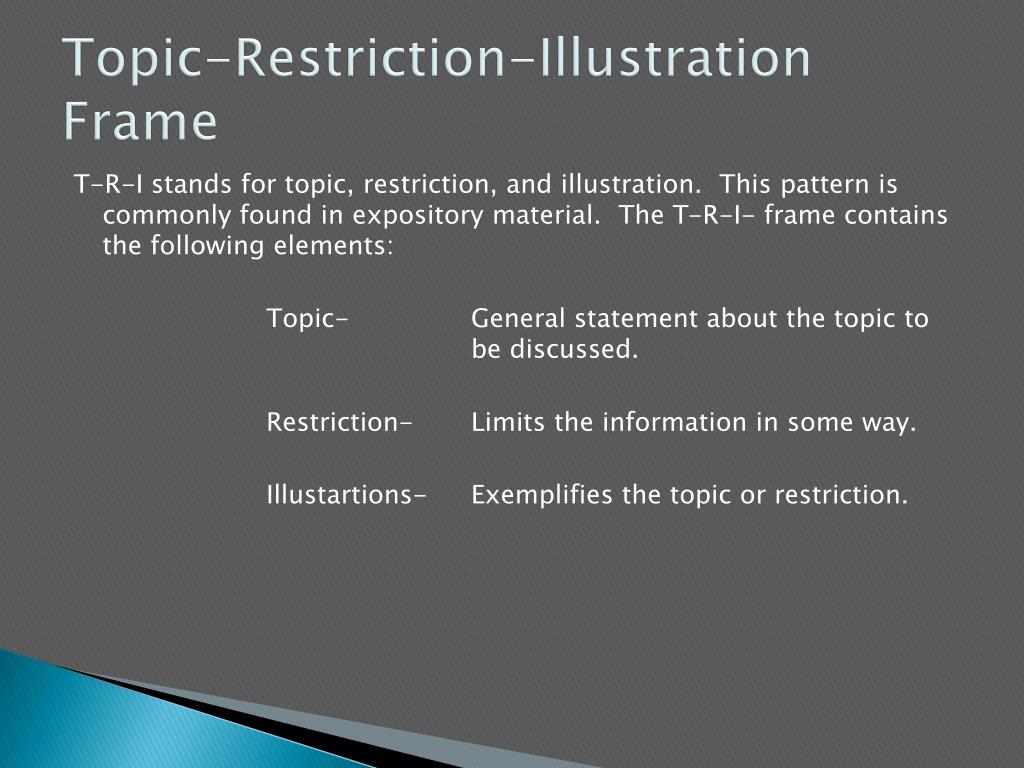 Topic-Restriction-Illustration Frame

T-R-I stands for topic, restriction, and illustration. This pattern is commonly found in expository material. The T-R-I- frame contains the following elements:

Topic- General statement about the topic to be discussed.

Restriction- Limits the information in some way.

Illustartions- Exemplifies the topic or restriction.